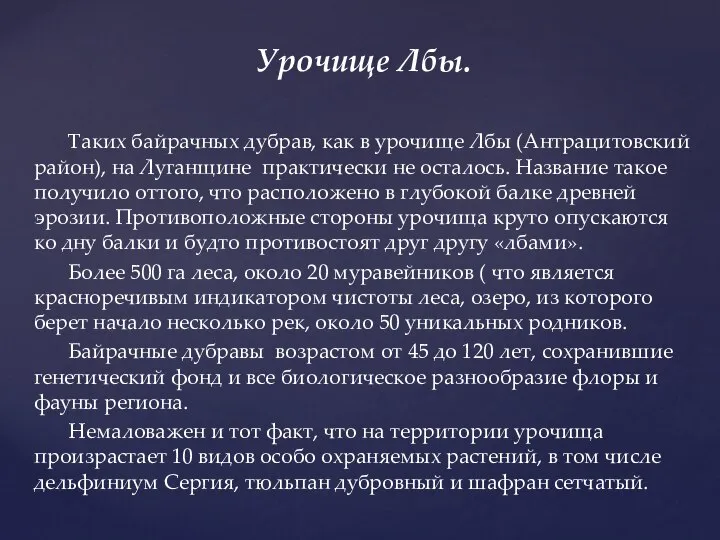 Урочище Лбы.

Таких байрачных дубрав, как в урочище Лбы (Антрацитовский район), на Луганщине  практически не осталось. Название такое получило оттого, что расположено в глубокой балке древней эрозии. Противоположные стороны урочища круто опускаются ко дну балки и будто противостоят друг другу «лбами».

Более 500 га леса, около 20 муравейников ( что является красноречивым индикатором чистоты леса, озеро, из которого берет начало несколько рек, около 50 уникальных родников.

Байрачные дубравы  возрастом от 45 до 120 лет, сохранившие генетический фонд и все биологическое разнообразие флоры и фауны региона.

Немаловажен и тот факт, что на территории урочища произрастает 10 видов особо охраняемых растений, в том числе дельфиниум Сергия, тюльпан дубровный и шафран сетчатый.